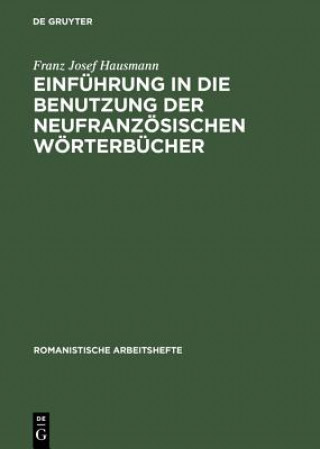 DE GRUYTER

Franz Josef Hausmann

EINFÜHRUNG IN DIE BENUTZUNG DER NEUFRANZÖSISCHEN WÖRTERBÜCHER

ROMANISTISCHE ARBEITSHEFTE

DE G